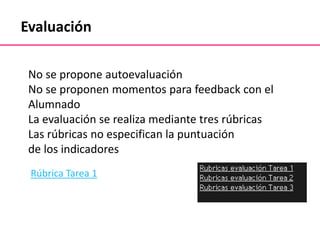 Evaluación

No se propone autoevaluación
No se proponen momentos para feedback con el Alumnado
La evaluación se realiza mediante tres rúbricas
Las rúbricas no especifican la puntuación de los indicadores

Rúbrica Tarea 1

Rubricas evaluación Tarea 1
Rubricas evaluación Tarea 2
Rubricas evaluación Tarea 3